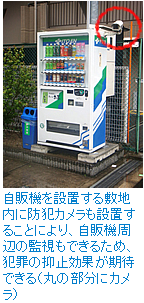 ITO EN

自販機を設置する敷地内に防犯カメラも設置することにより、自販機周辺の監視もできるため、犯罪の抑止効果が期待できる(丸の部分にカメラ)